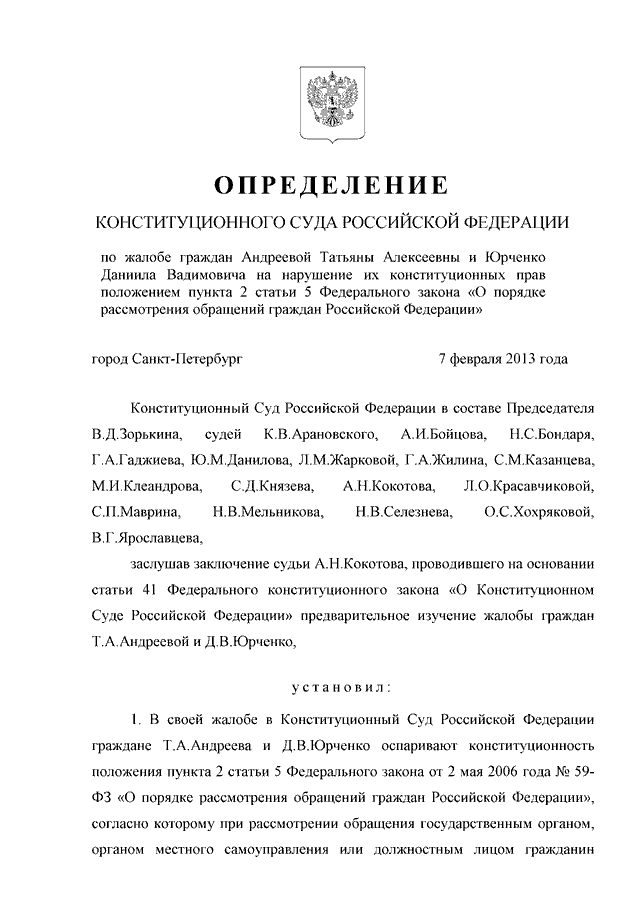 ОПРЕДЕЛЕНИЕ

КОНСТИТУЦИОННОГО СУДА РОССИЙСКОЙ ФЕДЕРАЦИИ

по жалобе граждан Андреевой Татьяны Алексеевны и Юрченко Даниила Вадимовича на нарушение их конституционных прав положением пункта 2 статьи 5 Федерального закона «О порядке рассмотрения обращений граждан Российской Федерации»

город Санкт-Петербург 7 февраля 2013 года

Конституционный Суд Российской Федерации в составе Председателя В.Д.Зорькина, судей К.В.Арановского, А.И.Бойцова, Н.С.Бондаря, Г.А.Гаджиева, Ю.М.Данилова, Л.М.Жарковой, Г.А.Жилина, С.М.Казанцева, М.И.Клеандрова, С.Д.Князева, А.Н.Кокотова, Л.О.Красавчиковой, С.П.Маврина, Н.В.Мельникова, Н.В.Селезнева, О.С.Хохряковой, В.Г.Ярославцева,

заслушав заключение судьи А.Н.Кокотова, проводившего на основании статьи 41 Федерального конституционного закона «О Конституционном Суде Российской Федерации» предварительное изучение жалобы граждан Т.А.Андреевой и Д.В.Юрченко,

установил:

1. В своей жалобе в Конституционный Суд Российской Федерации граждане Т.А.Андреева и Д.В.Юрченко оспаривают конституционность положения пункта 2 статьи 5 Федерального закона от 2 мая 2006 года № 59-ФЗ «О порядке рассмотрения обращений граждан Российской Федерации», согласно которому при рассмотрении обращения государственным органом, органом местного самоуправления или должностным лицом гражданин